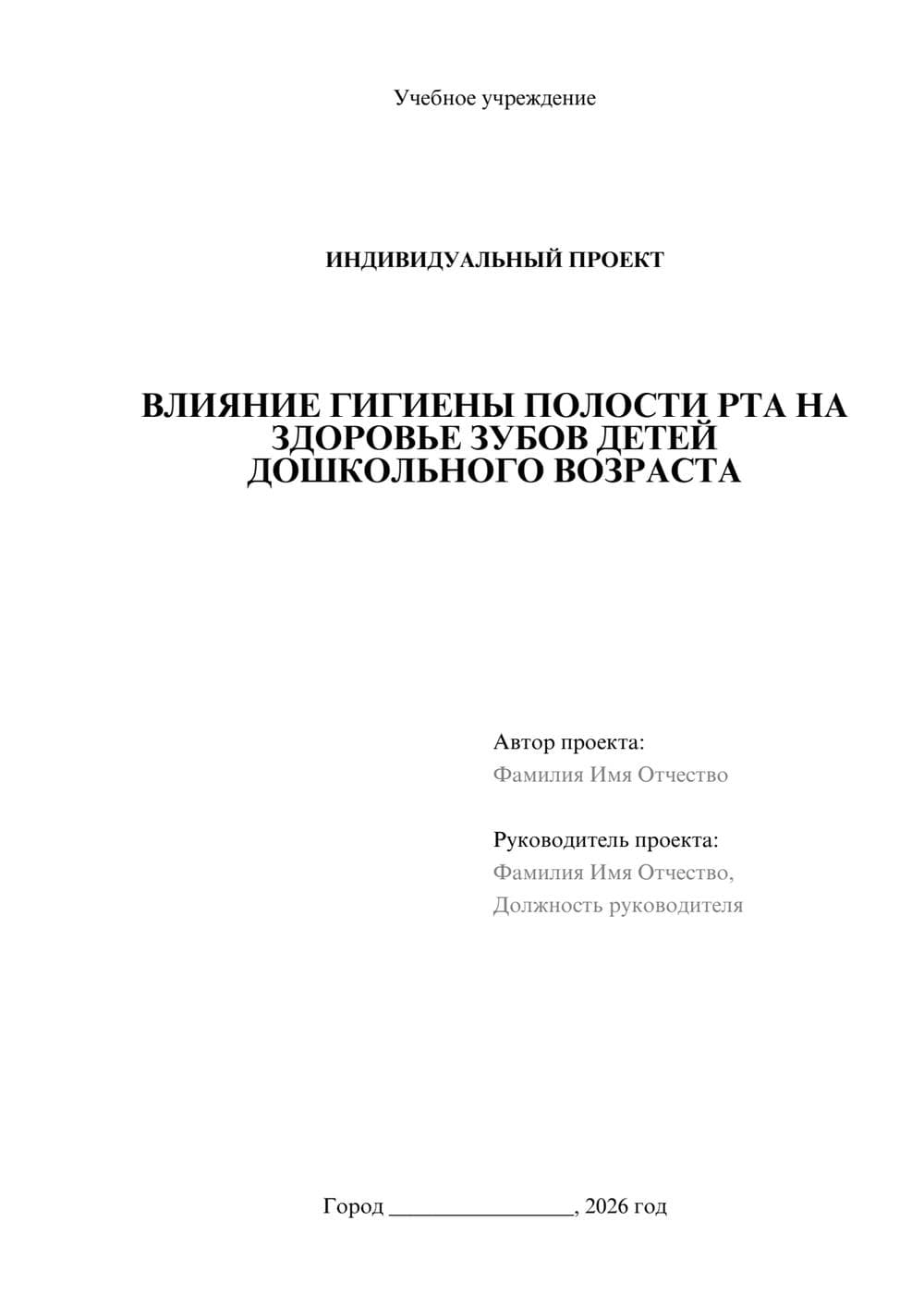 Учебное учреждение

ИНДИВИДУАЛЬНЫЙ ПРОЕКТ

ВЛИЯНИЕ ГИГИЕНЫ ПОЛОСТИ РТА НА ЗДОРОВЬЕ ЗУБОВ ДЕТЕЙ ДОШКОЛЬНОГО ВОЗРАСТА

Автор проекта:
Фамилия Имя Отчество

Руководитель проекта:
Фамилия Имя Отчество,
Должность руководителя

Город ________________, 2026 год